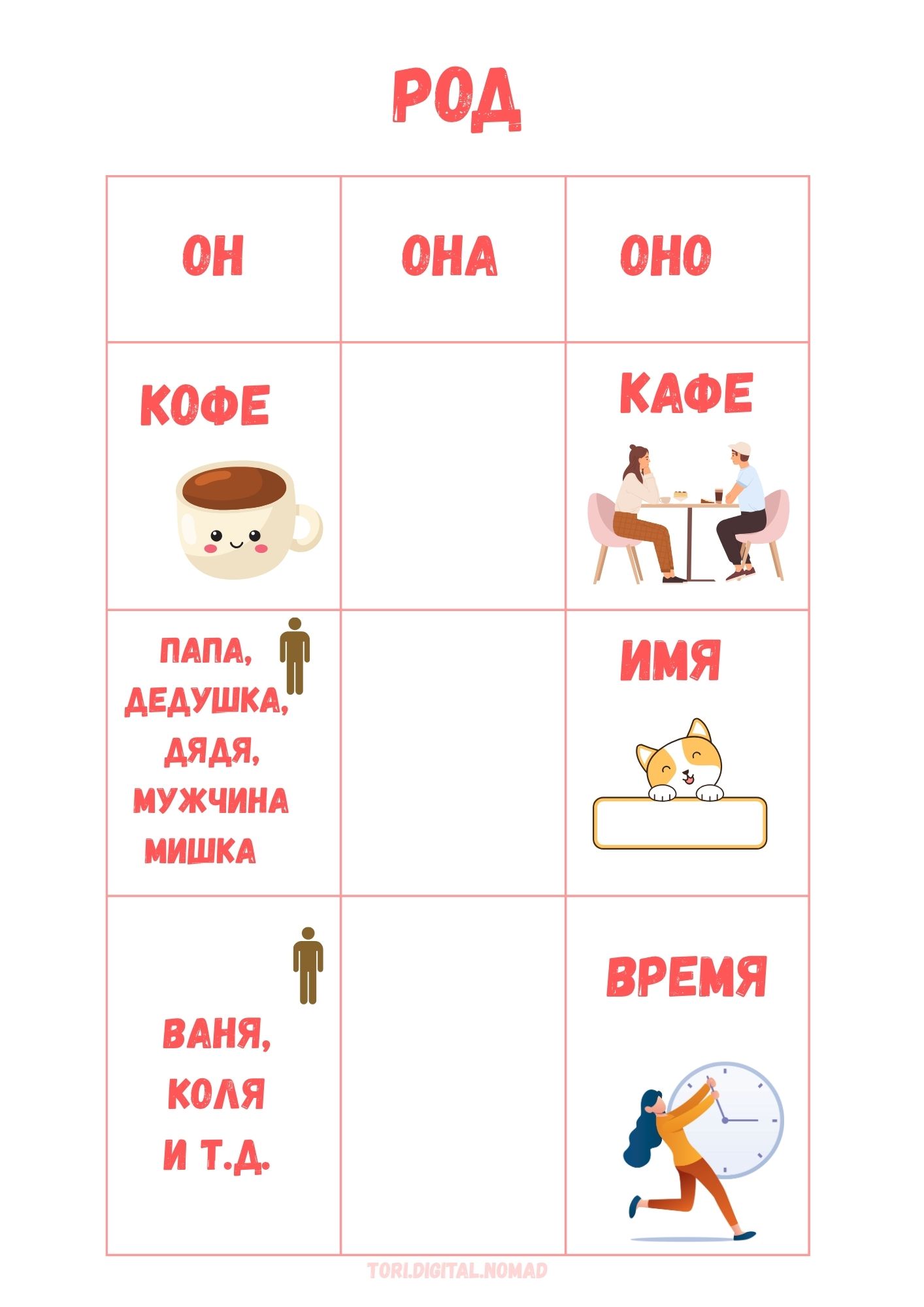 РОД

| ОН | ОНА | ОНО |
|---|---|---|
| КОФЕ | | КАФЕ |
| ПАПА, ДЕДУШКА, ДЯДЯ, МУЖЧИНА МИШКА | | ИМЯ |
| ВАНЯ, КОЛЯ И Т.Д. | | ВРЕМЯ |

TORI.DIGITAL.NOMAD